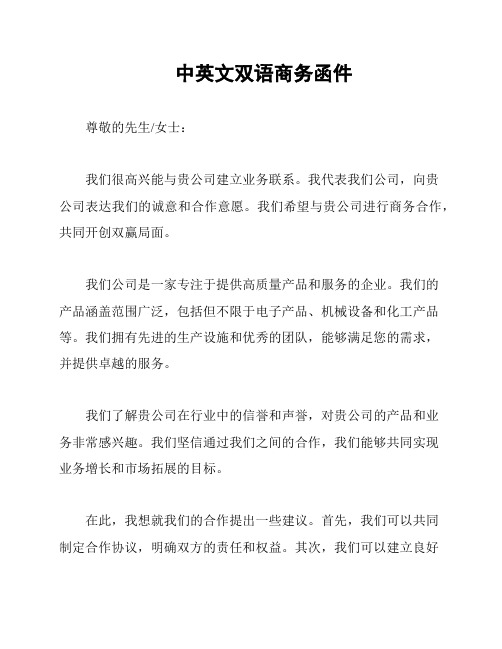 中英文双语商务函件

尊敬的先生/女士：

我们很高兴能与贵公司建立业务联系。我代表我们公司，向贵公司表达我们的诚意和合作意愿。我们希望与贵公司进行商务合作，共同开创双赢局面。

我们公司是一家专注于提供高质量产品和服务的企业。我们的产品涵盖范围广泛，包括但不限于电子产品、机械设备和化工产品等。我们拥有先进的生产设施和优秀的团队，能够满足您的需求，并提供卓越的服务。

我们了解贵公司在行业中的信誉和声誉，对贵公司的产品和业务非常感兴趣。我们坚信通过我们之间的合作，我们能够共同实现业务增长和市场拓展的目标。

在此，我想就我们的合作提出一些建议。首先，我们可以共同制定合作协议，明确双方的责任和权益。其次，我们可以建立良好